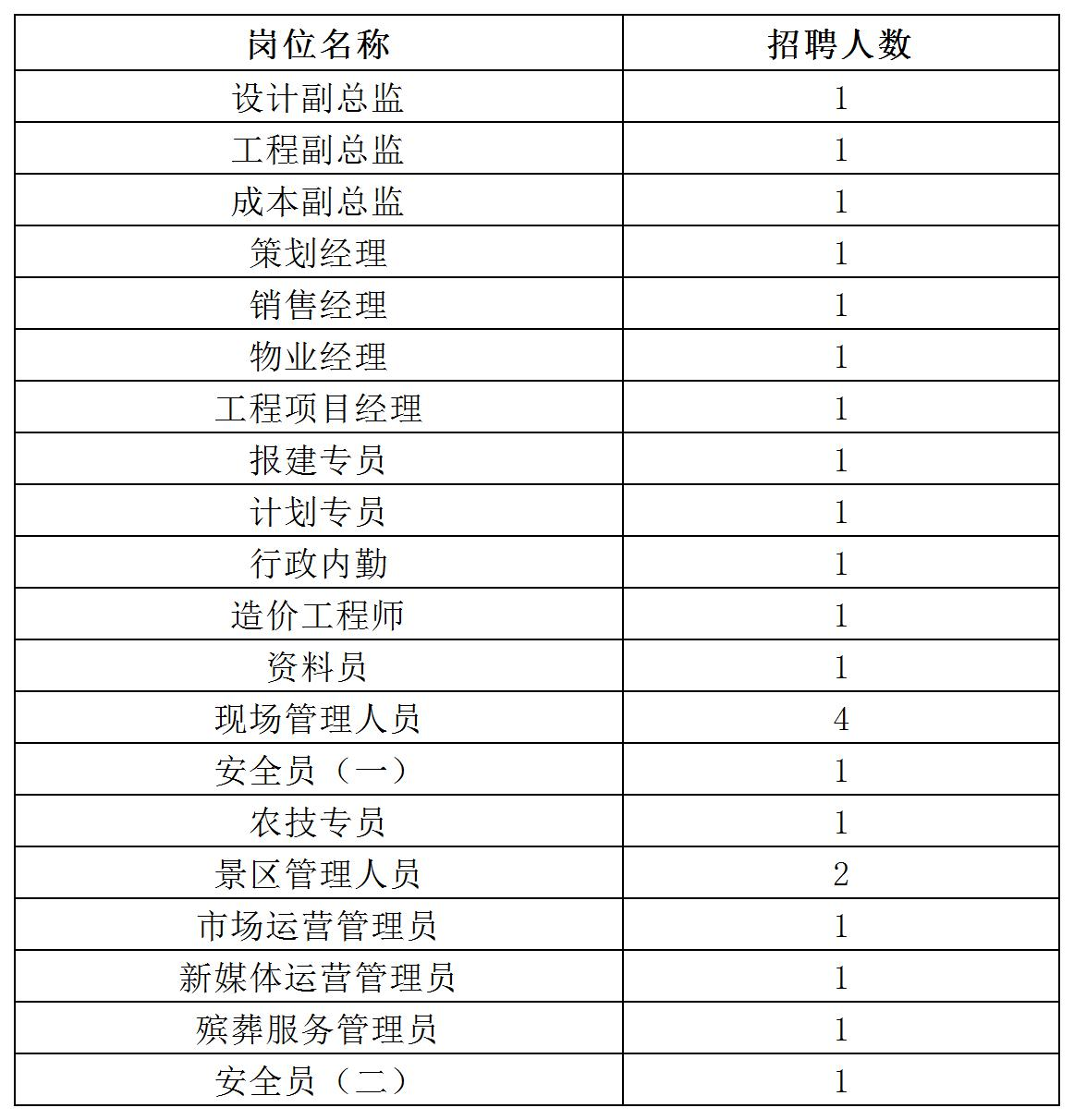 | 岗位名称 | 招聘人数 |
|---|---|
| 设计副总监 | 1 |
| 工程副总监 | 1 |
| 成本副总监 | 1 |
| 策划经理 | 1 |
| 销售经理 | 1 |
| 物业经理 | 1 |
| 工程项目经理 | 1 |
| 报建专员 | 1 |
| 计划专员 | 1 |
| 行政内勤 | 1 |
| 造价工程师 | 1 |
| 资料员 | 1 |
| 现场管理人员 | 4 |
| 安全员（一） | 1 |
| 农技专员 | 1 |
| 景区管理人员 | 2 |
| 市场运营管理员 | 1 |
| 新媒体运营管理员 | 1 |
| 殡葬服务管理员 | 1 |
| 安全员（二） | 1 |